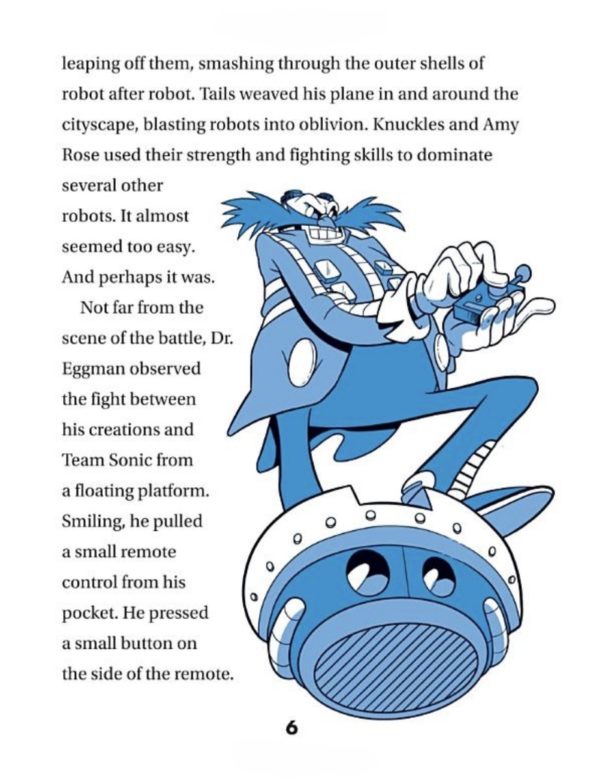 leaping off them, smashing through the outer shells of robot after robot. Tails weaved his plane in and around the cityscape, blasting robots into oblivion. Knuckles and Amy Rose used their strength and fighting skills to dominate several other robots. It almost seemed too easy. And perhaps it was.

Not far from the scene of the battle, Dr. Eggman observed the fight between his creations and Team Sonic from a floating platform. Smiling, he pulled a small remote control from his pocket. He pressed a small button on the side of the remote.

6